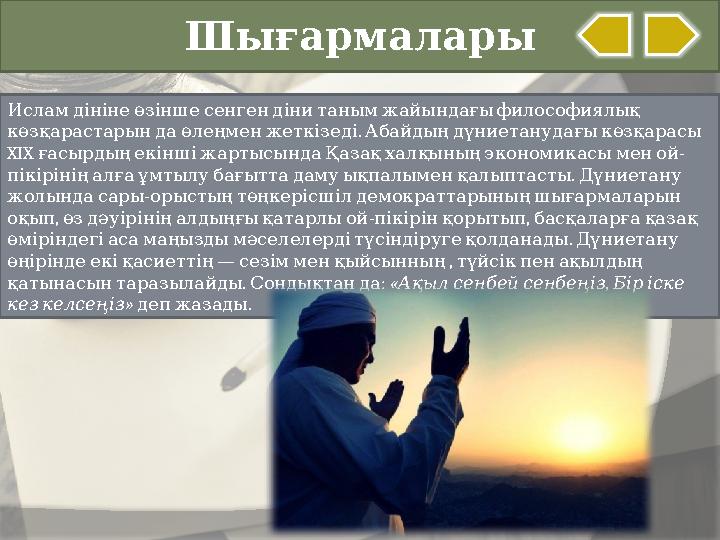 Шығармалары

Ислам дініне өзінше сенген діни таным жайындағы философиялық көзқарастарын да өлеңмен жеткізеді. Абайдың дүниетанудағы көзқарасы XIX ғасырдың екінші жартысында Қазақ халқының экономикасы мен ой-пікірінің алға ұмтылу бағытта даму ықпалымен қалыптасты. Дүниетану жолында сары-орыстың төңкерісшіл демократтарының шығармаларын оқып, өз дәуірінің алдыңғы қатарлы ой-пікірін қорытып, басқаларға қазақ өміріндегі аса маңызды мәселелерді түсіндіруге қолданады. Дүниетану өңірінде екі қасиеттің — сезім мен қыйсынның , түйсік пен ақылдың қатынасын таразылайды. Сондықтан да: «Ақыл сенбей сенбеңіз, Бір іске кез келсеңіз» деп жазады.